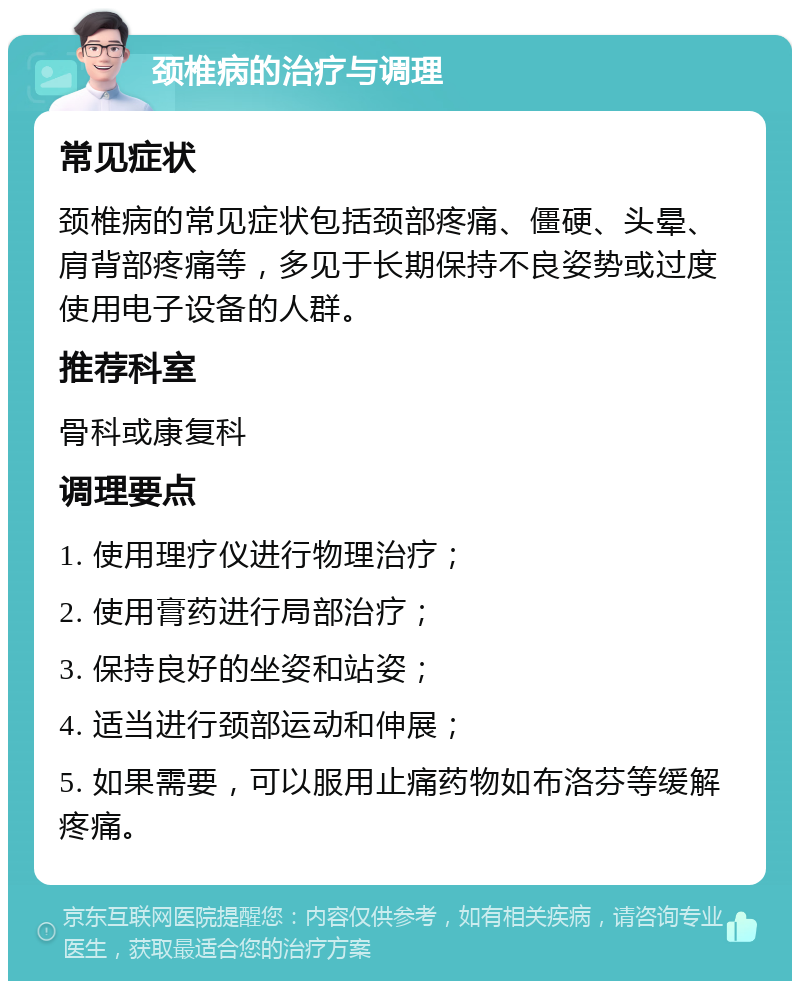 颈椎病的治疗与调理

常见症状

颈椎病的常见症状包括颈部疼痛、僵硬、头晕、肩背部疼痛等，多见于长期保持不良姿势或过度使用电子设备的人群。

推荐科室

骨科或康复科

调理要点

1. 使用理疗仪进行物理治疗；

2. 使用膏药进行局部治疗；

3. 保持良好的坐姿和站姿；

4. 适当进行颈部运动和伸展；

5. 如果需要，可以服用止痛药物如布洛芬等缓解疼痛。

京东互联网医院提醒您：内容仅供参考，如有相关疾病，请咨询专业医生，获取最适合您的治疗方案